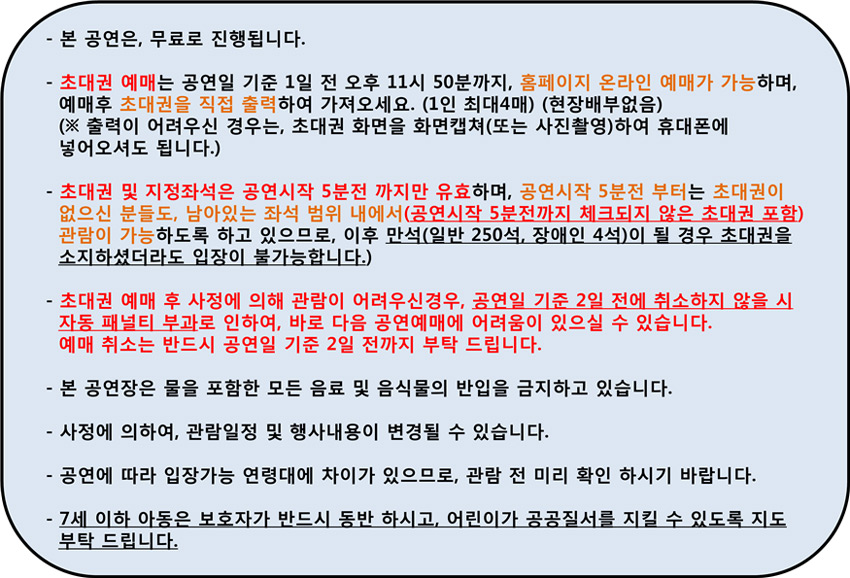 - 본 공연은, 무료로 진행됩니다.

- 초대권 예매는 공연일 기준 1일 전 오후 11시 50분까지, 홈페이지 온라인 예매가 가능하며, 예매후 초대권을 직접 출력하여 가져오세요. (1인 최대4매) (현장배부없음)
(※ 출력이 어려우신 경우는, 초대권 화면을 화면캡쳐(또는 사진촬영)하여 휴대폰에 넣어오셔도 됩니다.)

- 초대권 및 지정좌석은 공연시작 5분전 까지만 유효하며, 공연시작 5분전 부터는 초대권이 없으신 분들도, 남아있는 좌석 범위 내에서(공연시작 5분전까지 체크되지 않은 초대권 포함) 관람이 가능하도록 하고 있으므로, 이후 만석(일반 250석, 장애인 4석)이 될 경우 초대권을 소지하셨더라도 입장이 불가능합니다.)

- 초대권 예매 후 사정에 의해 관람이 어려우신경우, 공연일 기준 2일 전에 취소하지 않을 시 자동 패널티 부과로 인하여, 바로 다음 공연예매에 어려움이 있으실 수 있습니다.
예매 취소는 반드시 공연일 기준 2일 전까지 부탁 드립니다.

- 본 공연장은 물을 포함한 모든 음료 및 음식물의 반입을 금지하고 있습니다.

- 사정에 의하여, 관람일정 및 행사내용이 변경될 수 있습니다.

- 공연에 따라 입장가능 연령대에 차이가 있으므로, 관람 전 미리 확인 하시기 바랍니다.

- 7세 이하 아동은 보호자가 반드시 동반 하시고, 어린이가 공공질서를 지킬 수 있도록 지도 부탁 드립니다.